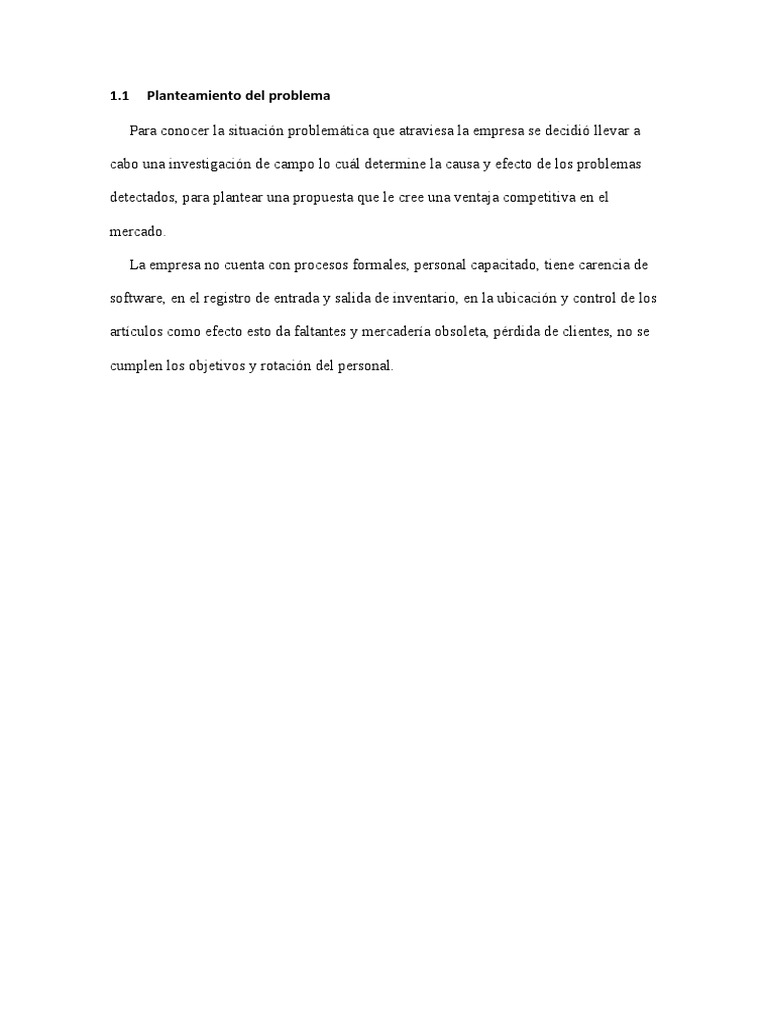 1.1 Planteamiento del problema

Para conocer la situación problemática que atraviesa la empresa se decidió llevar a cabo una investigación de campo lo cuál determine la causa y efecto de los problemas detectados, para plantear una propuesta que le cree una ventaja competitiva en el mercado.

La empresa no cuenta con procesos formales, personal capacitado, tiene carencia de software, en el registro de entrada y salida de inventario, en la ubicación y control de los artículos como efecto esto da faltantes y mercadería obsoleta, pérdida de clientes, no se cumplen los objetivos y rotación del personal.